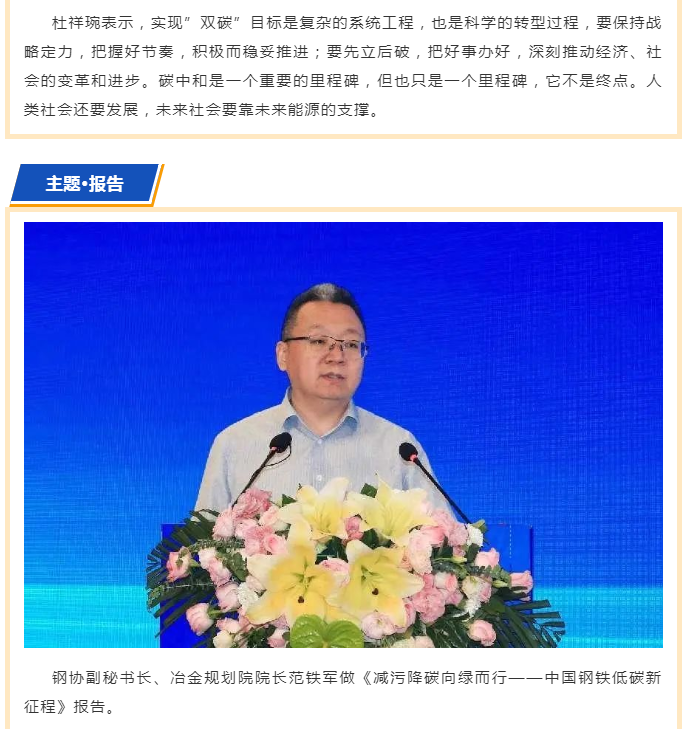 杜祥琬表示，实现”双碳”目标是复杂的系统工程，也是科学的转型过程，要保持战略定力，把握好节奏，积极而稳妥推进；要先立后破，把好事办好，深刻推动经济、社会的变革和进步。碳中和是一个重要的里程碑，但也只是一个里程碑，它不是终点。人类社会还要发展，未来社会要靠未来能源的支撑。

主题•报告

钢协副秘书长、冶金规划院院长范铁军做《减污降碳向绿而行——中国钢铁低碳新征程》报告。